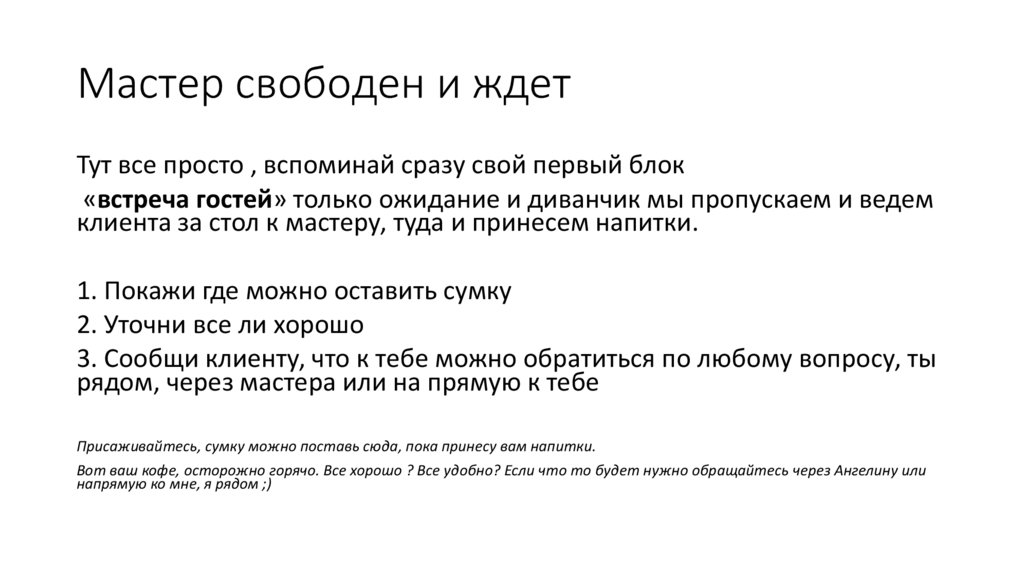 Мастер свободен и ждет

Тут все просто , вспоминай сразу свой первый блок
«встреча гостей» только ожидание и диванчик мы пропускаем и ведем клиента за стол к мастеру, туда и принесем напитки.

1. Покажи где можно оставить сумку
2. Уточни все ли хорошо
3. Сообщи клиенту, что к тебе можно обратиться по любому вопросу, ты рядом, через мастера или на прямую к тебе

Присаживайтесь, сумку можно поставь сюда, пока принесу вам напитки.

Вот ваш кофе, осторожно горячо. Все хорошо ? Все удобно? Если что то будет нужно обращайтесь через Ангелину или напрямую ко мне, я рядом ;)